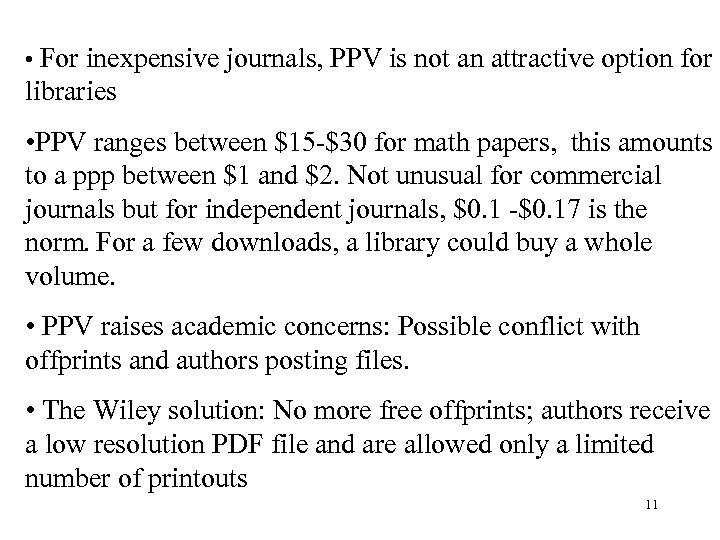 • For inexpensive journals, PPV is not an attractive option for libraries

•PPV ranges between \$15-\$30 for math papers, this amounts to a ppp between \$1 and \$2. Not unusual for commercial journals but for independent journals, \$0.1 -\$0.17 is the norm. For a few downloads, a library could buy a whole volume.

• PPV raises academic concerns: Possible conflict with offprints and authors posting files.

• The Wiley solution: No more free offprints; authors receive a low resolution PDF file and are allowed only a limited number of printouts

11